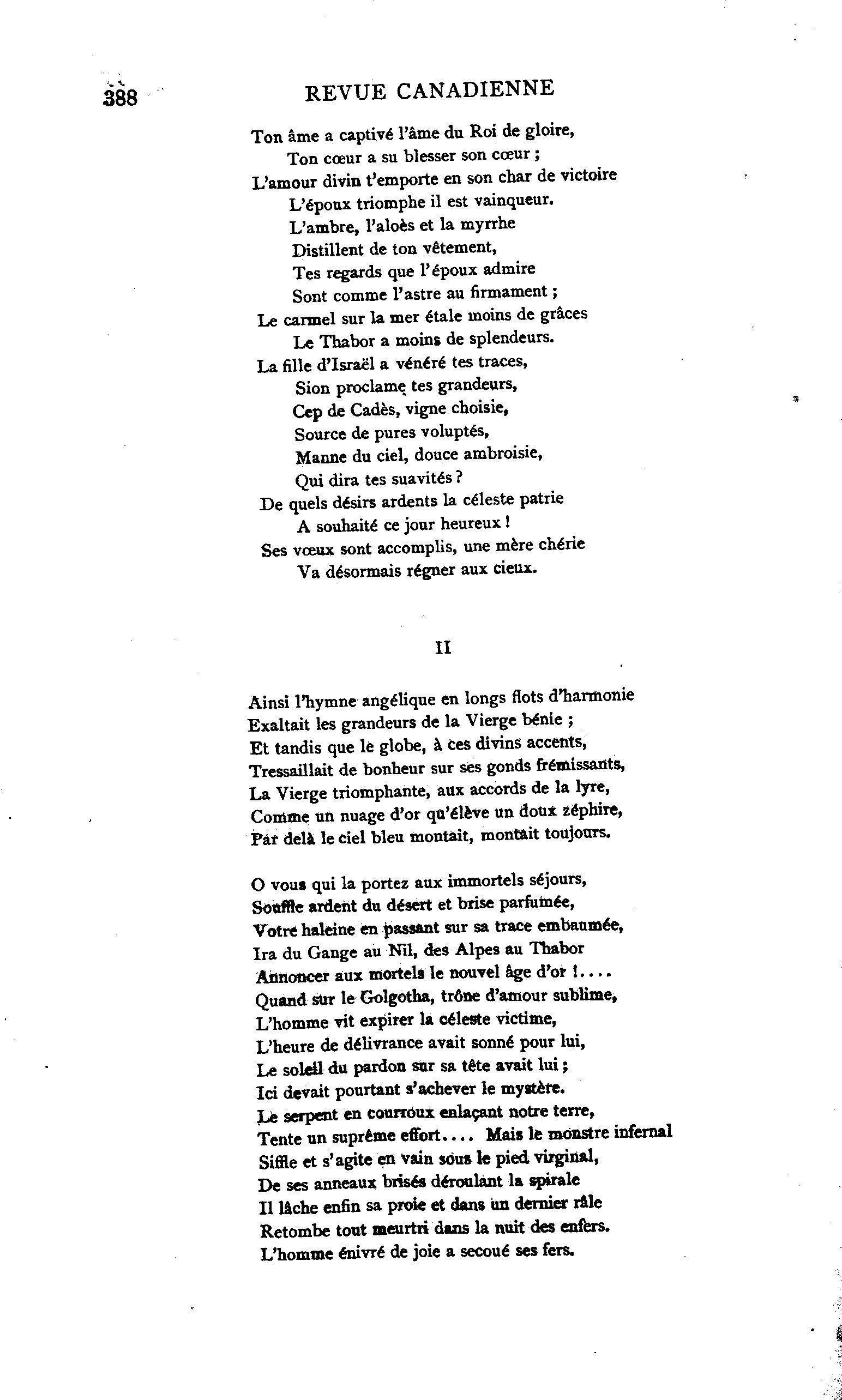 388 REVUE CANADIENNE

Ton âme a captivé l'âme du Roi de gloire,
Ton cœur a su blesser son cœur ;
L'amour divin t'emporte en son char de victoire
L'époux triomphe il est vainqueur.
L'ambre, l'aloès et la myrrhe
Distillent de ton vêtement,
Tes regards que l'époux admire
Sont comme l'astre au firmament ;
Le carmel sur la mer étale moins de grâces
Le Thabor a moins de splendeurs.
La fille d'Israël a vénéré tes traces,
Sion proclame tes grandeurs,
Cep de Cadès, vigne choisie,
Source de pures voluptés,
Manne du ciel, douce ambroisie,
Qui dira tes suavités ?
De quels désirs ardents la céleste patrie
A souhaité ce jour heureux !
Ses vœux sont accomplis, une mère chérie
Va désormais régner aux cieux.

II

Ainsi l'hymne angélique en longs flots d'harmonie
Exaltait les grandeurs de la Vierge bénie ;
Et tandis que le globe, à ces divins accents,
Tressaillait de bonheur sur ses gonds frémissants,
La Vierge triomphante, aux accords de la lyre,
Comme un nuage d'or qu'élève un doux zéphire,
Par delà le ciel bleu montait, montait toujours.

O vous qui la portez aux immortels séjours,
Souffle ardent du désert et brise parfumée,
Votre haleine en passant sur sa trace embaumée,
Ira du Gange au Nil, des Alpes au Thabor
Annoncer aux mortels le nouvel âge d'or !....
Quand sur le Golgotha, trône d'amour sublime,
L'homme vit expirer la céleste victime,
L'heure de délivrance avait sonné pour lui,
Le soleil du pardon sur sa tête avait lui ;
Ici devait pourtant s'achever le mystère.
Le serpent en courroux enlaçant notre terre,
Tente un suprême effort.... Mais le monstre infernal
Siffle et s'agite en vain sous le pied virginal,
De ses anneaux brisés déroulant la spirale
Il lâche enfin sa proie et dans un dernier râle
Retombe tout meurtri dans la nuit des enfers.
L'homme énivré de joie a secoué ses fers.